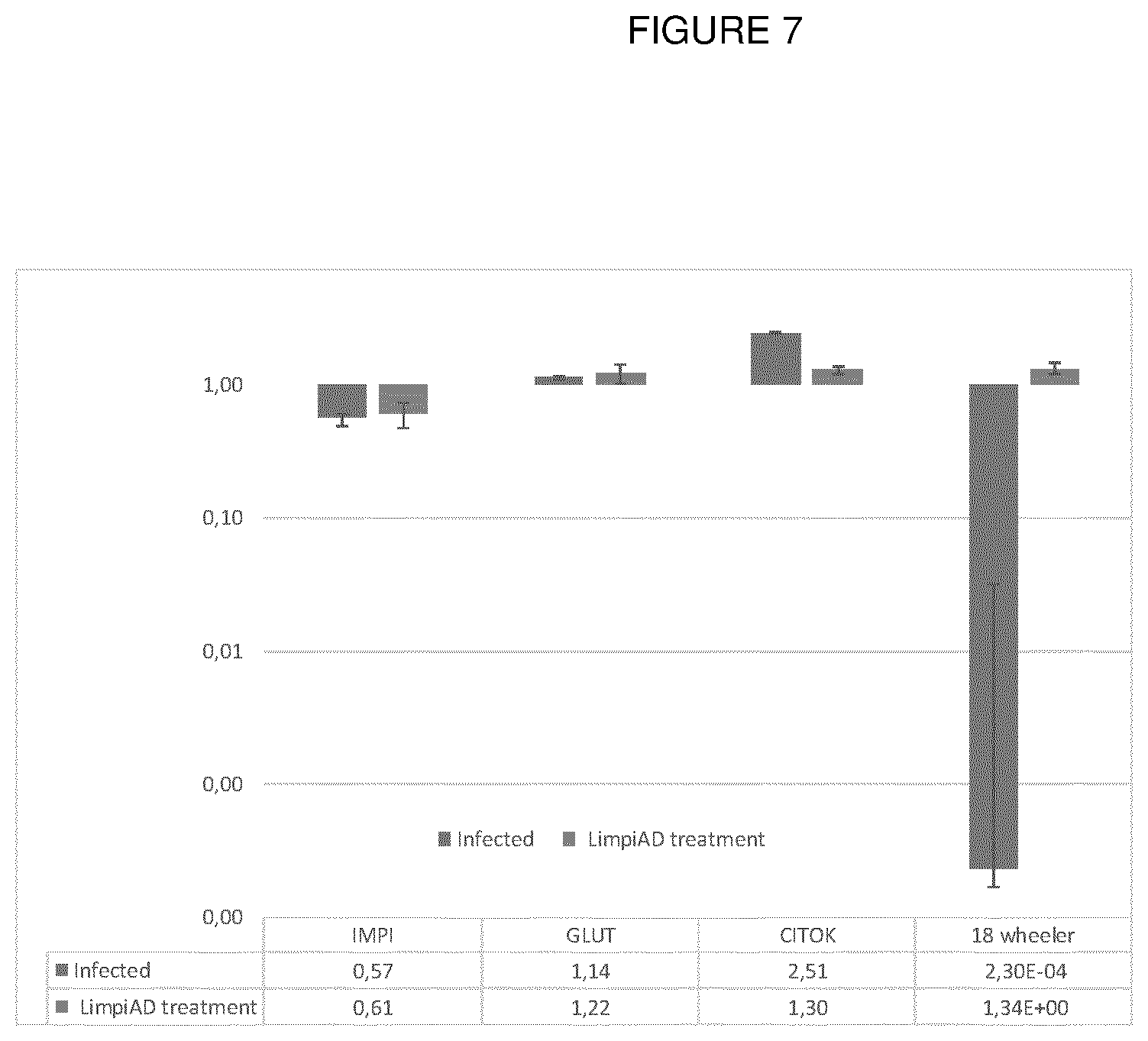 FIGURE 7

1,00

0,10

0,01

0,00

0,00

Infected LimpiAD treatment

|  | IMPI | GLUT | CITOK | 18 wheeler |
|---|---|---|---|---|
| Infected | 0,57 | 1,14 | 2,51 | 2,30E-04 |
| LimpiAD treatment | 0,61 | 1,22 | 1,30 | 1,34E+00 |